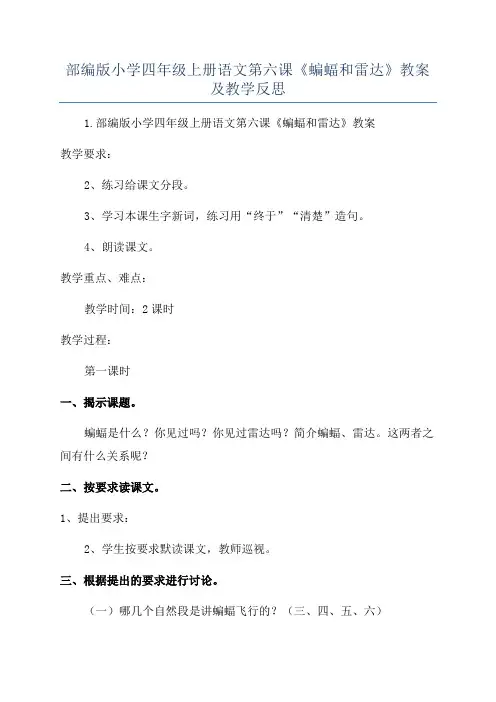 部编版小学四年级上册语文第六课《蝙蝠和雷达》教案及教学反思

1.部编版小学四年级上册语文第六课《蝙蝠和雷达》教案

教学要求：

2、练习给课文分段。

3、学习本课生字新词，练习用“终于”“清楚”造句。

4、朗读课文。

教学重点、难点：

教学时间：2课时

教学过程：

第一课时

一、揭示课题。

蝙蝠是什么？你见过吗？你见过雷达吗？简介蝙蝠、雷达。这两者之间有什么关系呢？

二、按要求读课文。

1、提出要求：

2、学生按要求默读课文，教师巡视。

三、根据提出的要求进行讨论。

（一）哪几个自然段是讲蝙蝠飞行的？（三、四、五、六）